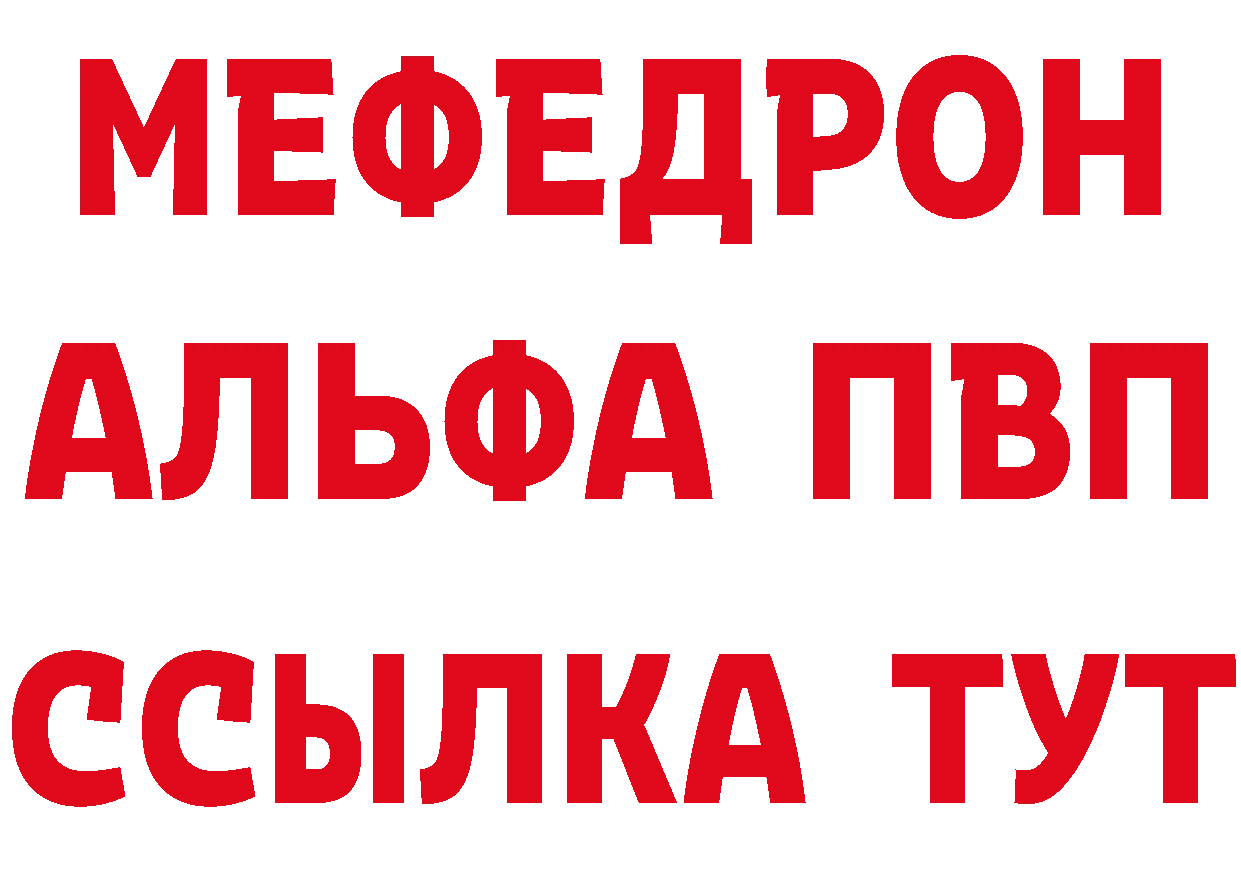 МЕФЕДРОН
АЛЬФА ПВП
ССЫЛКА ТУТ